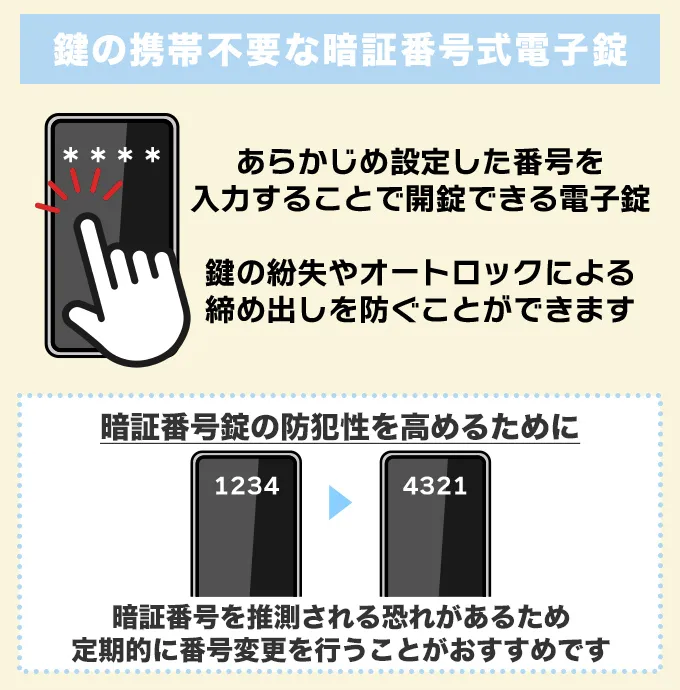 鍵の携帯不要な暗証番号式電子錠

****

あらかじめ設定した番号を入力することで開錠できる電子錠

鍵の紛失やオートロックによる締め出しを防ぐことができます

暗証番号錠の防犯性を高めるために

1234

4321

暗証番号を推測される恐れがあるため定期的に番号変更を行うことがおすすめです